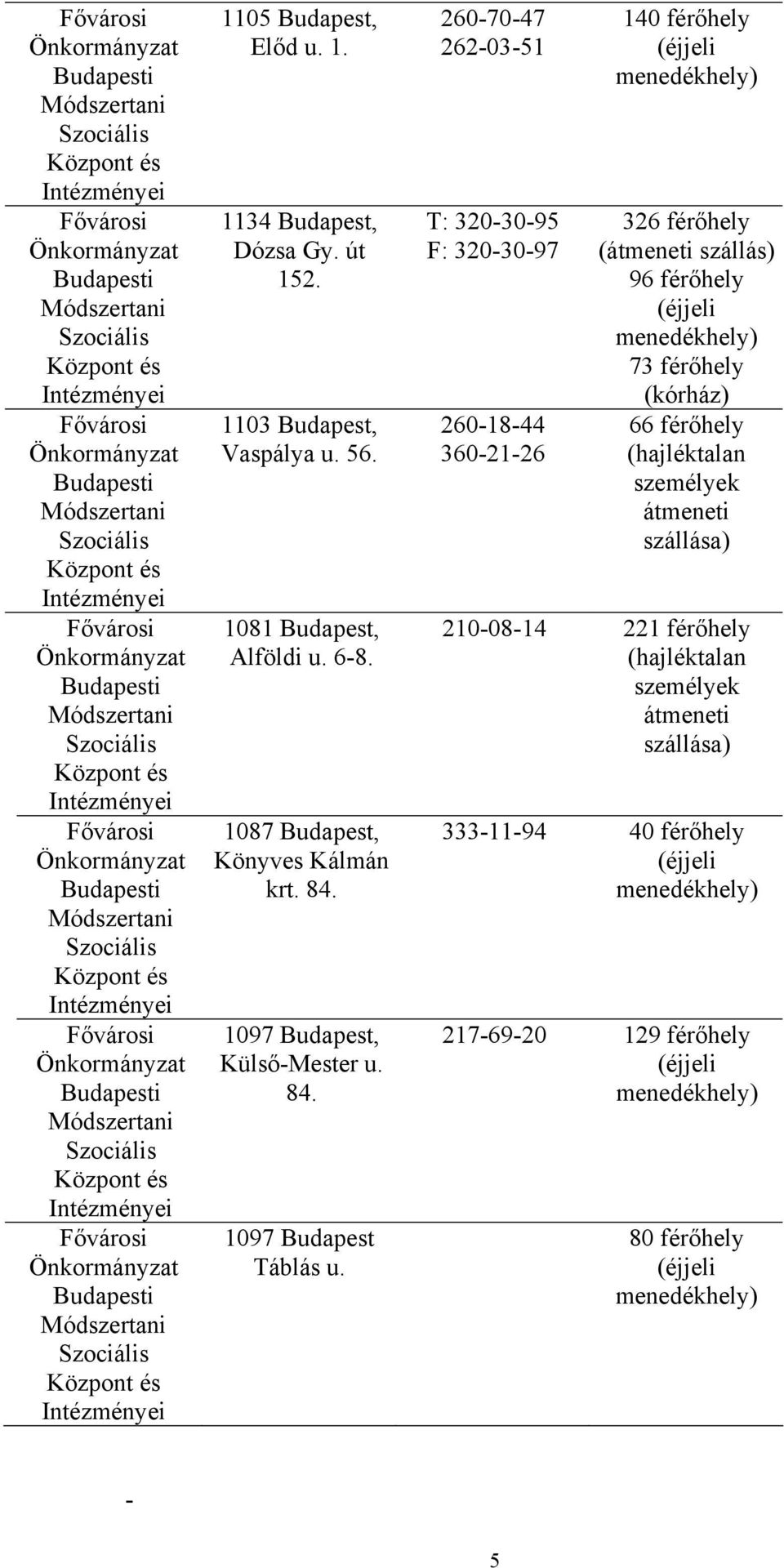 | | | | |
|---|---|---|---|
| Fővárosi Önkormányzat Budapesti Módszertani Szociális Központ és Intézményei | 1105 Budapest, Előd u. 1. | 260-70-47 262-03-51 | 140 férőhely (éjjeli menedékhely) |
| Fővárosi Önkormányzat Budapesti Módszertani Szociális Központ és Intézményei | 1134 Budapest, Dózsa Gy. út 152. | T: 320-30-95 F: 320-30-97 | 326 férőhely (átmeneti szállás) 96 férőhely (éjjeli menedékhely) 73 férőhely (kórház) |
| Fővárosi Önkormányzat Budapesti Módszertani Szociális Központ és Intézményei | 1103 Budapest, Vaspálya u. 56. | 260-18-44 360-21-26 | 66 férőhely (hajléktalan személyek átmeneti szállása) |
| Fővárosi Önkormányzat Budapesti Módszertani Szociális Központ és Intézményei | 1081 Budapest, Alföldi u. 6-8. | 210-08-14 | 221 férőhely (hajléktalan személyek átmeneti szállása) |
| Fővárosi Önkormányzat Budapesti Módszertani Szociális Központ és Intézményei | 1087 Budapest, Könyves Kálmán krt. 84. | 333-11-94 | 40 férőhely (éjjeli menedékhely) |
| Fővárosi Önkormányzat Budapesti Módszertani Szociális Központ és Intézményei | 1097 Budapest, Külső-Mester u. 84. | 217-69-20 | 129 férőhely (éjjeli menedékhely) |
| Fővárosi Önkormányzat Budapesti Módszertani Szociális Központ és Intézményei | 1097 Budapest Táblás u. | | 80 férőhely (éjjeli menedékhely) |

-

5